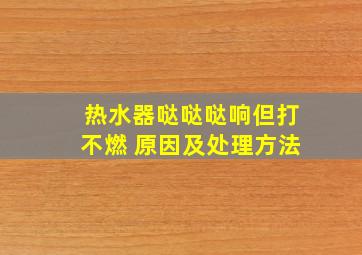 热水器哒哒哒响但打不燃 原因及处理方法